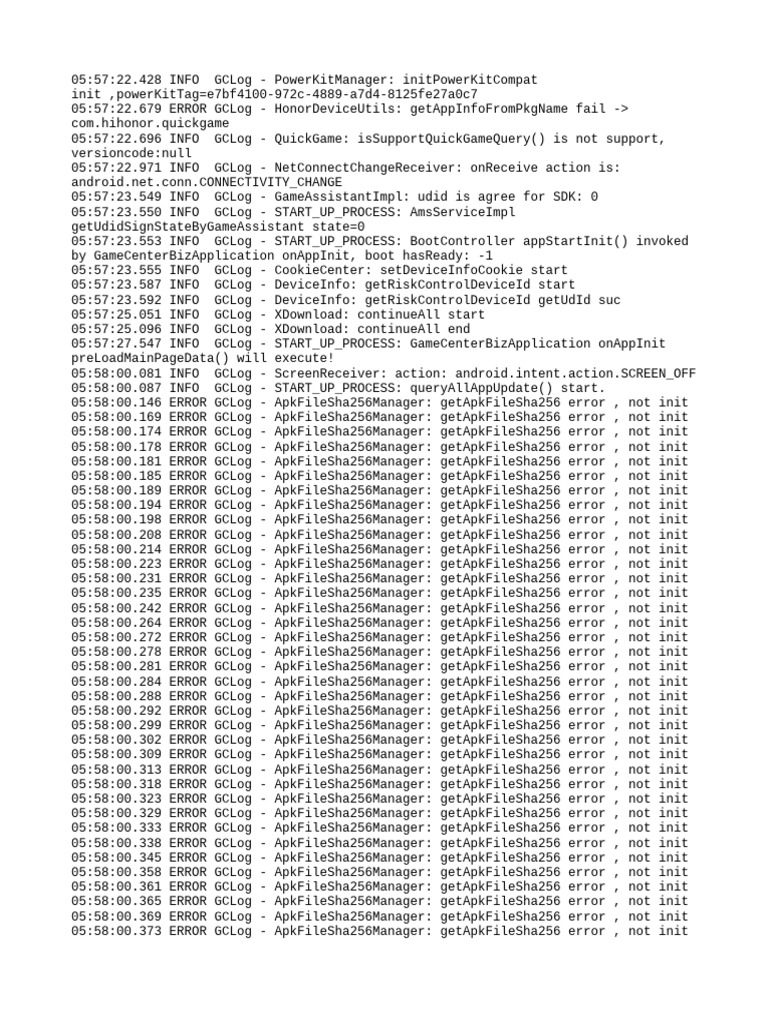 05:57:22.428 INFO  GCLog - PowerKitManager: initPowerKitCompat init ,powerKitTag=e7bf4100-972c-4889-a7d4-8125fe27a0c7
05:57:22.679 ERROR GCLog - HonorDeviceUtils: getAppInfoFromPkgName fail -> com.hihonor.quickgame
05:57:22.696 INFO  GCLog - QuickGame: isSupportQuickGameQuery() is not support, versioncode:null
05:57:22.971 INFO  GCLog - NetConnectChangeReceiver: onReceive action is: android.net.conn.CONNECTIVITY_CHANGE
05:57:23.549 INFO  GCLog - GameAssistantImpl: udid is agree for SDK: 0
05:57:23.550 INFO  GCLog - START_UP_PROCESS: AmsServiceImpl getUdidSignStateByGameAssistant state=0
05:57:23.553 INFO  GCLog - START_UP_PROCESS: BootController appStartInit() invoked by GameCenterBizApplication onAppInit, boot hasReady: -1
05:57:23.555 INFO  GCLog - CookieCenter: setDeviceInfoCookie start
05:57:23.587 INFO  GCLog - DeviceInfo: getRiskControlDeviceId start
05:57:23.592 INFO  GCLog - DeviceInfo: getRiskControlDeviceId getUdId suc
05:57:25.051 INFO  GCLog - XDownload: continueAll start
05:57:25.096 INFO  GCLog - XDownload: continueAll end
05:57:27.547 INFO  GCLog - START_UP_PROCESS: GameCenterBizApplication onAppInit preLoadMainPageData() will execute!
05:58:00.081 INFO  GCLog - ScreenReceiver: action: android.intent.action.SCREEN_OFF
05:58:00.087 INFO  GCLog - START_UP_PROCESS: queryAllAppUpdate() start.
05:58:00.146 ERROR GCLog - ApkFileSha256Manager: getApkFileSha256 error , not init
05:58:00.169 ERROR GCLog - ApkFileSha256Manager: getApkFileSha256 error , not init
05:58:00.174 ERROR GCLog - ApkFileSha256Manager: getApkFileSha256 error , not init
05:58:00.178 ERROR GCLog - ApkFileSha256Manager: getApkFileSha256 error , not init
05:58:00.181 ERROR GCLog - ApkFileSha256Manager: getApkFileSha256 error , not init
05:58:00.185 ERROR GCLog - ApkFileSha256Manager: getApkFileSha256 error , not init
05:58:00.189 ERROR GCLog - ApkFileSha256Manager: getApkFileSha256 error , not init
05:58:00.194 ERROR GCLog - ApkFileSha256Manager: getApkFileSha256 error , not init
05:58:00.198 ERROR GCLog - ApkFileSha256Manager: getApkFileSha256 error , not init
05:58:00.208 ERROR GCLog - ApkFileSha256Manager: getApkFileSha256 error , not init
05:58:00.214 ERROR GCLog - ApkFileSha256Manager: getApkFileSha256 error , not init
05:58:00.223 ERROR GCLog - ApkFileSha256Manager: getApkFileSha256 error , not init
05:58:00.231 ERROR GCLog - ApkFileSha256Manager: getApkFileSha256 error , not init
05:58:00.235 ERROR GCLog - ApkFileSha256Manager: getApkFileSha256 error , not init
05:58:00.242 ERROR GCLog - ApkFileSha256Manager: getApkFileSha256 error , not init
05:58:00.264 ERROR GCLog - ApkFileSha256Manager: getApkFileSha256 error , not init
05:58:00.272 ERROR GCLog - ApkFileSha256Manager: getApkFileSha256 error , not init
05:58:00.278 ERROR GCLog - ApkFileSha256Manager: getApkFileSha256 error , not init
05:58:00.281 ERROR GCLog - ApkFileSha256Manager: getApkFileSha256 error , not init
05:58:00.284 ERROR GCLog - ApkFileSha256Manager: getApkFileSha256 error , not init
05:58:00.288 ERROR GCLog - ApkFileSha256Manager: getApkFileSha256 error , not init
05:58:00.292 ERROR GCLog - ApkFileSha256Manager: getApkFileSha256 error , not init
05:58:00.299 ERROR GCLog - ApkFileSha256Manager: getApkFileSha256 error , not init
05:58:00.302 ERROR GCLog - ApkFileSha256Manager: getApkFileSha256 error , not init
05:58:00.309 ERROR GCLog - ApkFileSha256Manager: getApkFileSha256 error , not init
05:58:00.313 ERROR GCLog - ApkFileSha256Manager: getApkFileSha256 error , not init
05:58:00.318 ERROR GCLog - ApkFileSha256Manager: getApkFileSha256 error , not init
05:58:00.323 ERROR GCLog - ApkFileSha256Manager: getApkFileSha256 error , not init
05:58:00.329 ERROR GCLog - ApkFileSha256Manager: getApkFileSha256 error , not init
05:58:00.333 ERROR GCLog - ApkFileSha256Manager: getApkFileSha256 error , not init
05:58:00.338 ERROR GCLog - ApkFileSha256Manager: getApkFileSha256 error , not init
05:58:00.345 ERROR GCLog - ApkFileSha256Manager: getApkFileSha256 error , not init
05:58:00.358 ERROR GCLog - ApkFileSha256Manager: getApkFileSha256 error , not init
05:58:00.361 ERROR GCLog - ApkFileSha256Manager: getApkFileSha256 error , not init
05:58:00.365 ERROR GCLog - ApkFileSha256Manager: getApkFileSha256 error , not init
05:58:00.369 ERROR GCLog - ApkFileSha256Manager: getApkFileSha256 error , not init
05:58:00.373 ERROR GCLog - ApkFileSha256Manager: getApkFileSha256 error , not init